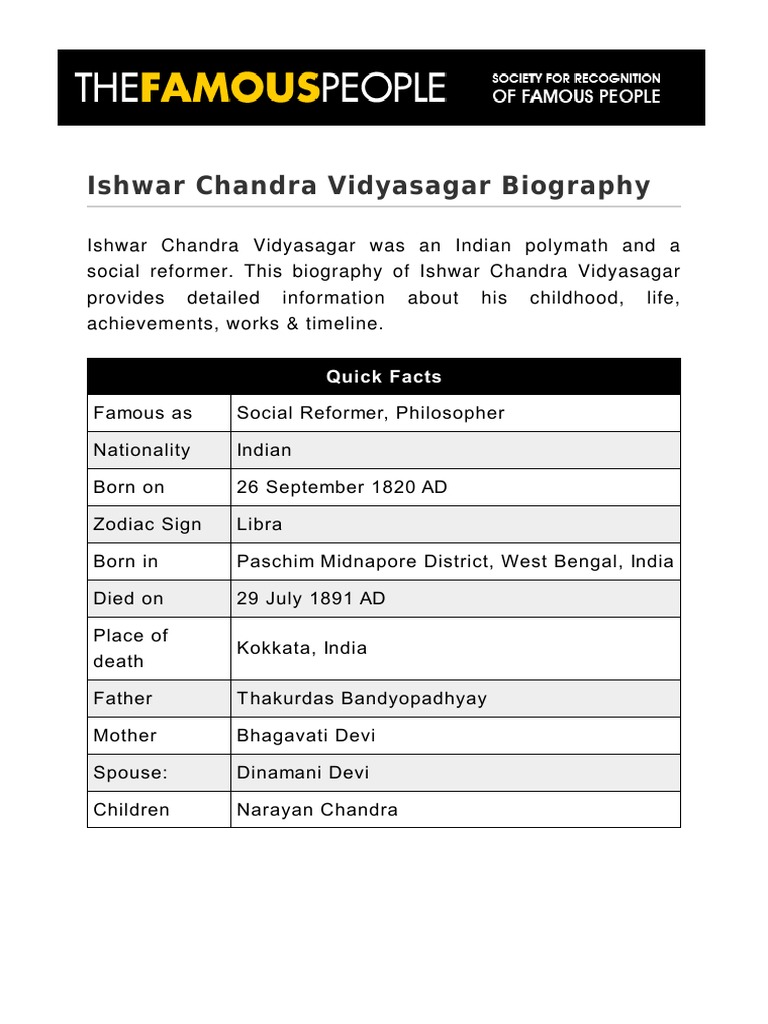 THEFAMOUSPEOPLE

SOCIETY FOR RECOGNITION OF FAMOUS PEOPLE

Ishwar Chandra Vidyasagar Biography

Ishwar Chandra Vidyasagar was an Indian polymath and a social reformer. This biography of Ishwar Chandra Vidyasagar provides detailed information about his childhood, life, achievements, works & timeline.

| Quick Facts | |
|---|---|
| Famous as | Social Reformer, Philosopher |
| Nationality | Indian |
| Born on | 26 September 1820 AD |
| Zodiac Sign | Libra |
| Born in | Paschim Midnapore District, West Bengal, India |
| Died on | 29 July 1891 AD |
| Place of death | Kokkata, India |
| Father | Thakurdas Bandyopadhyay |
| Mother | Bhagavati Devi |
| Spouse: | Dinamani Devi |
| Children | Narayan Chandra |